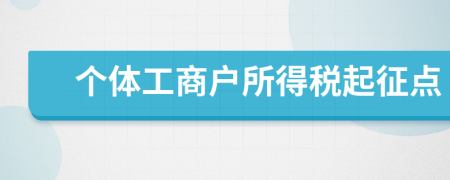 个体工商户所得税起征点